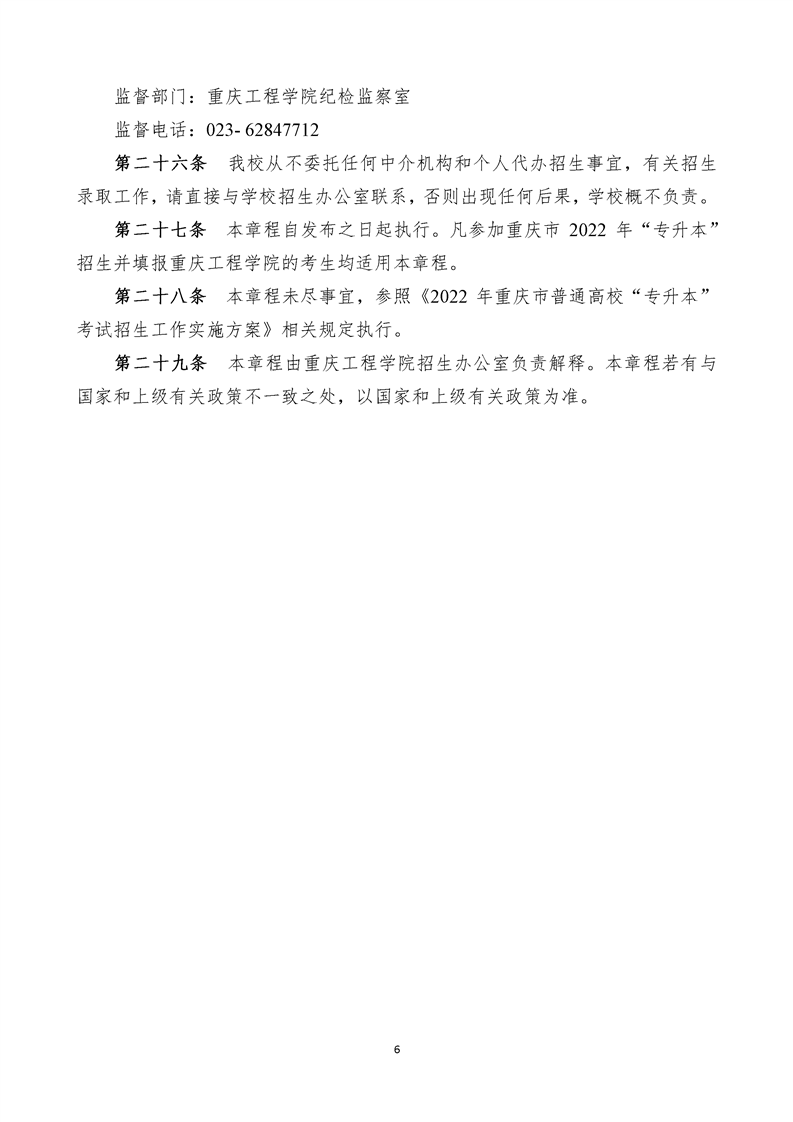 监督部门：重庆工程学院纪检监察室

监督电话：023- 62847712

第二十六条　我校从不委托任何中介机构和个人代办招生事宜，有关招生录取工作，请直接与学校招生办公室联系，否则出现任何后果，学校概不负责。

第二十七条　本章程自发布之日起执行。凡参加重庆市 2022 年“专升本”招生并填报重庆工程学院的考生均适用本章程。

第二十八条　本章程未尽事宜，参照《2022 年重庆市普通高校“专升本”考试招生工作实施方案》相关规定执行。

第二十九条　本章程由重庆工程学院招生办公室负责解释。本章程若有与国家和上级有关政策不一致之处，以国家和上级有关政策为准。

6